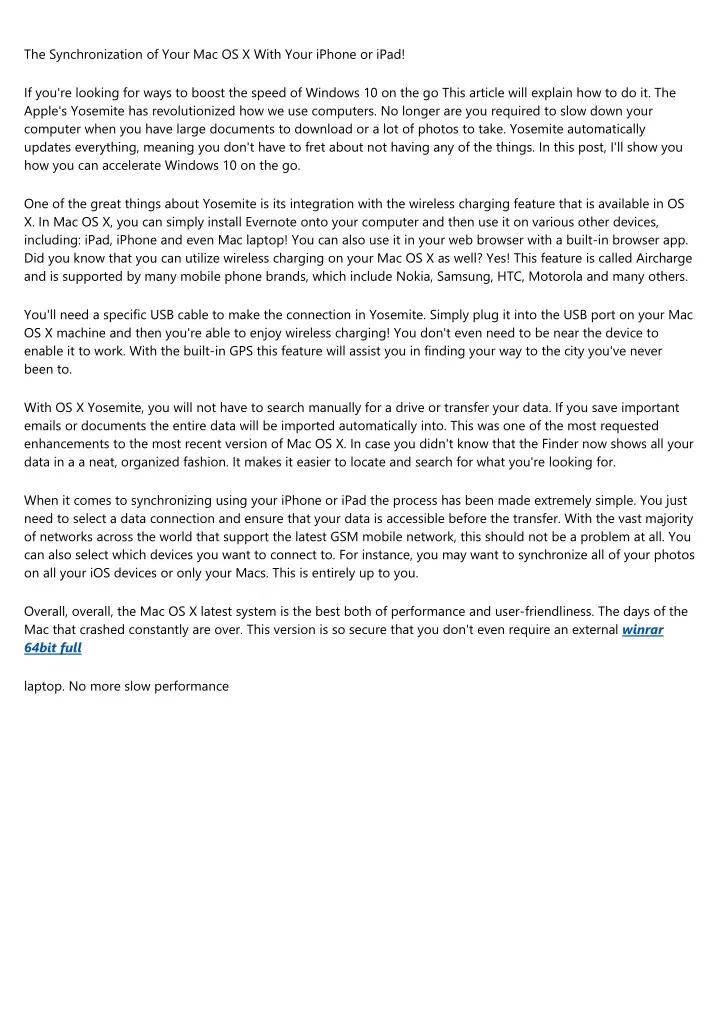 The Synchronization of Your Mac OS X With Your iPhone or iPad!

If you're looking for ways to boost the speed of Windows 10 on the go This article will explain how to do it. The Apple's Yosemite has revolutionized how we use computers. No longer are you required to slow down your computer when you have large documents to download or a lot of photos to take. Yosemite automatically updates everything, meaning you don't have to fret about not having any of the things. In this post, I'll show you how you can accelerate Windows 10 on the go.

One of the great things about Yosemite is its integration with the wireless charging feature that is available in OS X. In Mac OS X, you can simply install Evernote onto your computer and then use it on various other devices, including: iPad, iPhone and even Mac laptop! You can also use it in your web browser with a built-in browser app. Did you know that you can utilize wireless charging on your Mac OS X as well? Yes! This feature is called Aircharge and is supported by many mobile phone brands, which include Nokia, Samsung, HTC, Motorola and many others.

You'll need a specific USB cable to make the connection in Yosemite. Simply plug it into the USB port on your Mac OS X machine and then you're able to enjoy wireless charging! You don't even need to be near the device to enable it to work. With the built-in GPS this feature will assist you in finding your way to the city you've never been to.

With OS X Yosemite, you will not have to search manually for a drive or transfer your data. If you save important emails or documents the entire data will be imported automatically into. This was one of the most requested enhancements to the most recent version of Mac OS X. In case you didn't know that the Finder now shows all your data in a a neat, organized fashion. It makes it easier to locate and search for what you're looking for.

When it comes to synchronizing using your iPhone or iPad the process has been made extremely simple. You just need to select a data connection and ensure that your data is accessible before the transfer. With the vast majority of networks across the world that support the latest GSM mobile network, this should not be a problem at all. You can also select which devices you want to connect to. For instance, you may want to synchronize all of your photos on all your iOS devices or only your Macs. This is entirely up to you.

Overall, overall, the Mac OS X latest system is the best both of performance and user-friendliness. The days of the Mac that crashed constantly are over. This version is so secure that you don't even require an external winrar 64bit full

laptop. No more slow performance